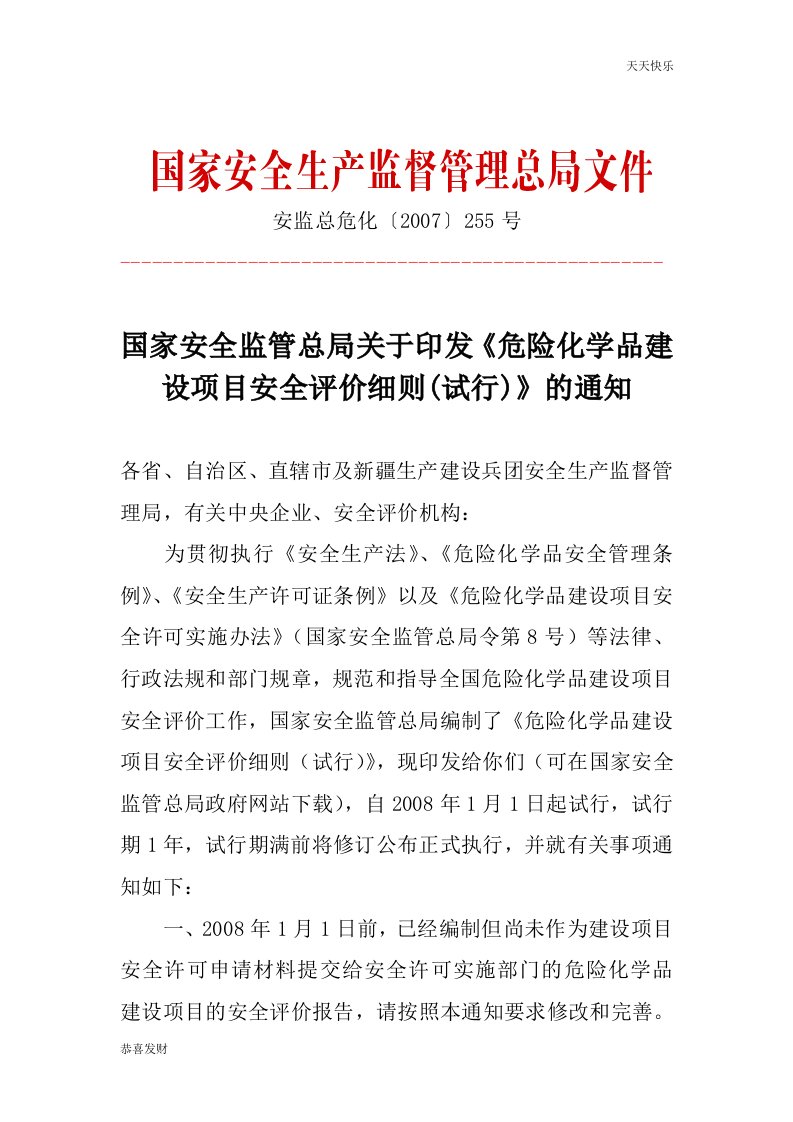 天天快乐

国家安全生产监督管理总局文件

安监总危化〔2007〕255 号

国家安全监管总局关于印发《危险化学品建设项目安全评价细则(试行)》的通知

各省、自治区、直辖市及新疆生产建设兵团安全生产监督管理局，有关中央企业、安全评价机构：

为贯彻执行《安全生产法》、《危险化学品安全管理条例》、《安全生产许可证条例》以及《危险化学品建设项目安全许可实施办法》（国家安全监管总局令第 8 号）等法律、行政法规和部门规章，规范和指导全国危险化学品建设项目安全评价工作，国家安全监管总局编制了《危险化学品建设项目安全评价细则（试行）》，现印发给你们（可在国家安全监管总局政府网站下载），自 2008 年 1 月 1 日起试行，试行期 1 年，试行期满前将修订公布正式执行，并就有关事项通知如下：

一、2008 年 1 月 1 日前，已经编制但尚未作为建设项目安全许可申请材料提交给安全许可实施部门的危险化学品建设项目的安全评价报告，请按照本通知要求修改和完善。

恭喜发财